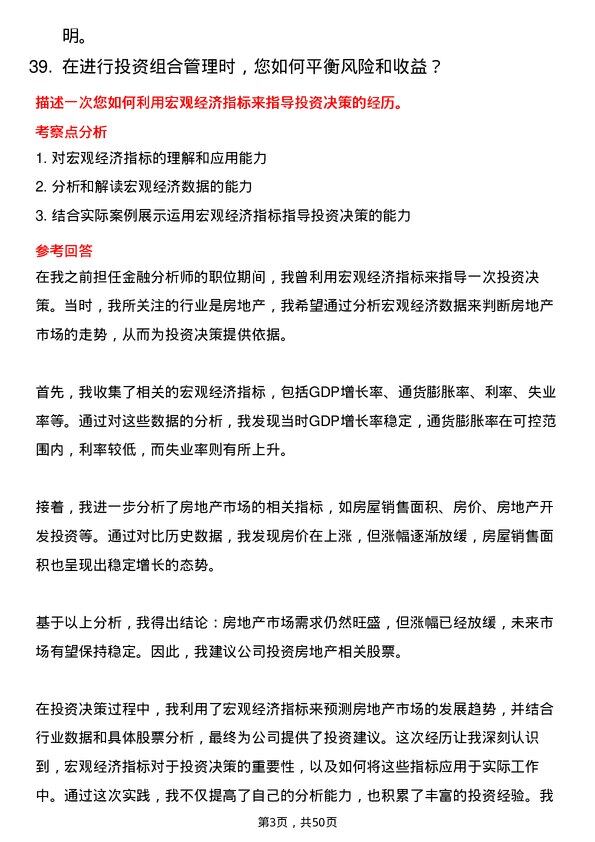 明。

39. 在进行投资组合管理时，您如何平衡风险和收益？

描述一次您如何利用宏观经济指标来指导投资决策的经历。

考察点分析

1. 对宏观经济指标的理解和应用能力
2. 分析和解读宏观经济数据的能力
3. 结合实际案例展示运用宏观经济指标指导投资决策的能力

参考回答

在我之前担任金融分析师的职位期间，我曾利用宏观经济指标来指导一次投资决策。当时，我所关注的行业是房地产，我希望通过分析宏观经济数据来判断房地产市场的走势，从而为投资决策提供依据。

首先，我收集了相关的宏观经济指标，包括GDP增长率、通货膨胀率、利率、失业率等。通过对这些数据的分析，我发现当时GDP增长率稳定，通货膨胀率在可控范围内，利率较低，而失业率则有所上升。

接着，我进一步分析了房地产市场的相关指标，如房屋销售面积、房价、房地产开发投资等。通过对比历史数据，我发现房价在上涨，但涨幅逐渐放缓，房屋销售面积也呈现出稳定增长的态势。

基于以上分析，我得出结论：房地产市场需求仍然旺盛，但涨幅已经放缓，未来市场有望保持稳定。因此，我建议公司投资房地产相关股票。

在投资决策过程中，我利用了宏观经济指标来预测房地产市场的发展趋势，并结合行业数据和具体股票分析，最终为公司提供了投资建议。这次经历让我深刻认识到，宏观经济指标对于投资决策的重要性，以及如何将这些指标应用于实际工作中。通过这次实践，我不仅提高了自己的分析能力，也积累了丰富的投资经验。我

第3页，共50页